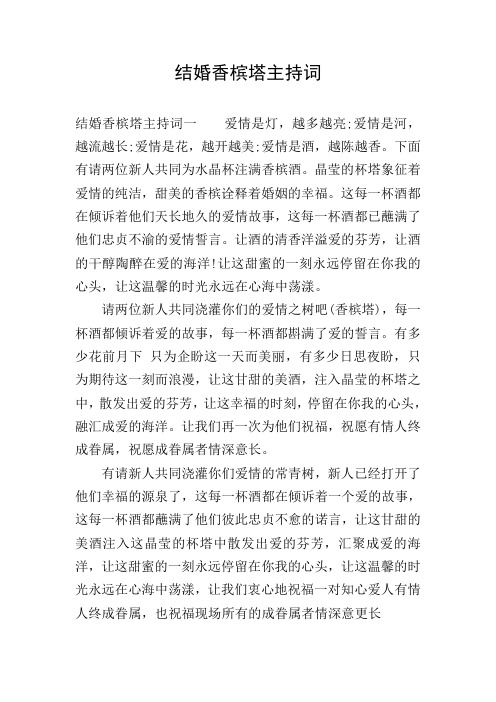 结婚香槟塔主持词

结婚香槟塔主持词一　　爱情是灯，越多越亮;爱情是河，越流越长;爱情是花，越开越美;爱情是酒，越陈越香。下面有请两位新人共同为水晶杯注满香槟酒。晶莹的杯塔象征着爱情的纯洁，甜美的香槟诠释着婚姻的幸福。这每一杯酒都在倾诉着他们天长地久的爱情故事，这每一杯酒都已蘸满了他们忠贞不渝的爱情誓言。让酒的清香洋溢爱的芬芳，让酒的干醇陶醉在爱的海洋!让这甜蜜的一刻永远停留在你我的心头，让这温馨的时光永远在心海中荡漾。

请两位新人共同浇灌你们的爱情之树吧(香槟塔)，每一杯酒都倾诉着爱的故事，每一杯酒都斟满了爱的誓言。有多少花前月下 只为企盼这一天而美丽，有多少日思夜盼，只为期待这一刻而浪漫，让这甘甜的美酒，注入晶莹的杯塔之中，散发出爱的芬芳，让这幸福的时刻，停留在你我的心头，融汇成爱的海洋。让我们再一次为他们祝福，祝愿有情人终成眷属，祝愿成眷属者情深意长。

有请新人共同浇灌你们爱情的常青树，新人已经打开了他们幸福的源泉了，这每一杯酒都在倾诉着一个爱的故事，这每一杯酒都蘸满了他们彼此忠贞不愈的诺言，让这甘甜的美酒注入这晶莹的杯塔中散发出爱的芬芳，汇聚成爱的海洋，让这甜蜜的一刻永远停留在你我的心头，让这温馨的时光永远在心海中荡漾，让我们衷心地祝福一对知心爱人有情人终成眷属，也祝福现场所有的成眷属者情深意更长